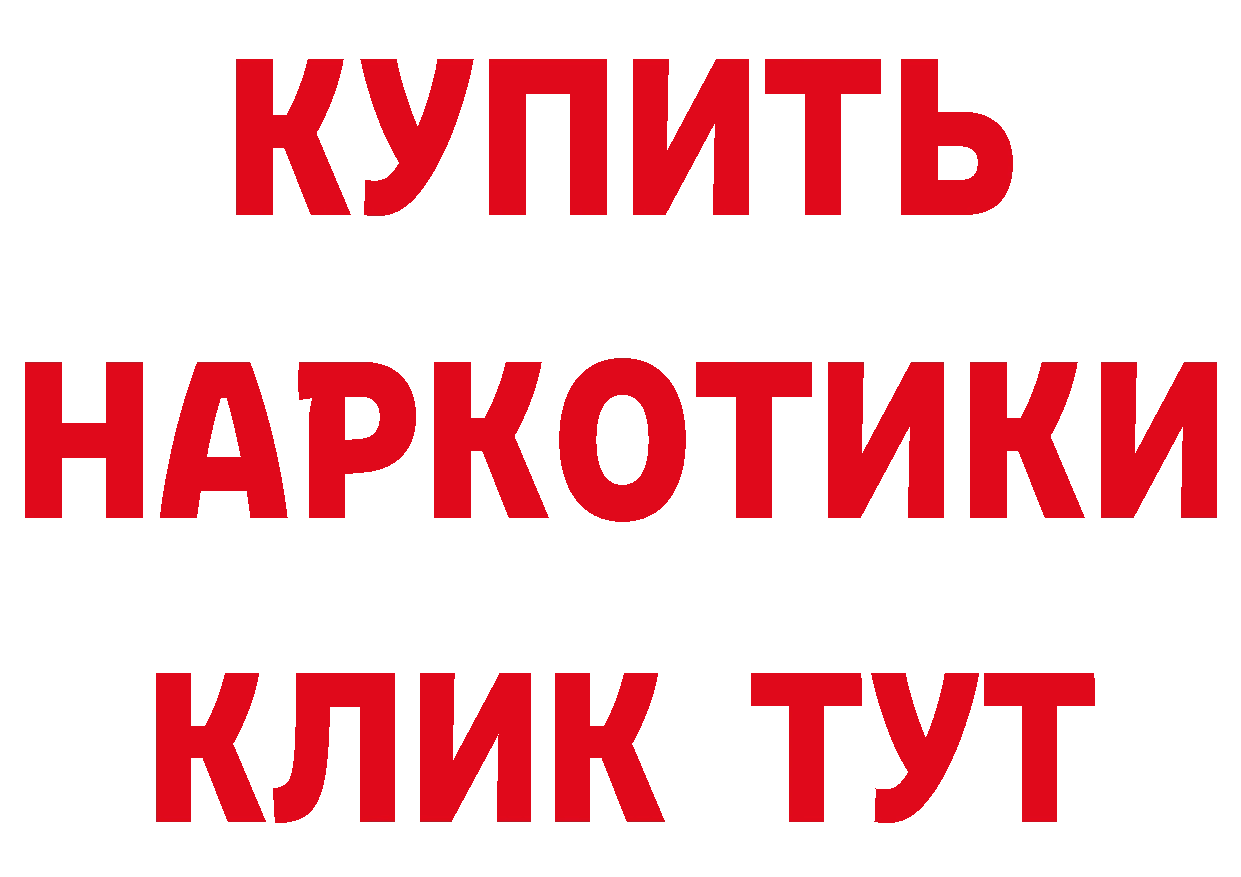 КУПИТЬ НАРКОТИКИ КЛИК ТУТ